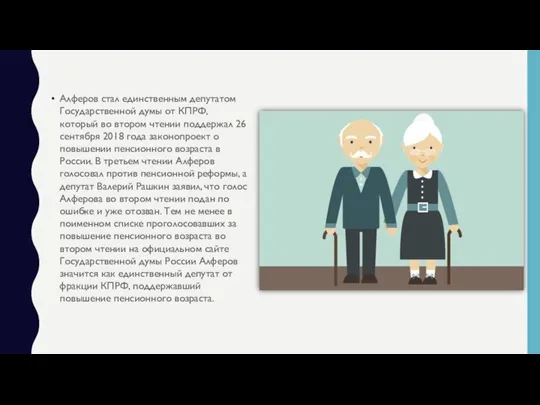 • Алферов стал единственным депутатом Государственной думы от КПРФ, который во втором чтении поддержал 26 сентября 2018 года законопроект о повышении пенсионного возраста в России. В третьем чтении Алферов голосовал против пенсионной реформы, а депутат Валерий Рашкин заявил, что голос Алферова во втором чтении подан по ошибке и уже отозван. Тем не менее в поименном списке проголосовавших за повышение пенсионного возраста во втором чтении на официальном сайте Государственной думы России Алферов значится как единственный депутат от фракции КПРФ, поддержавший повышение пенсионного возраста.